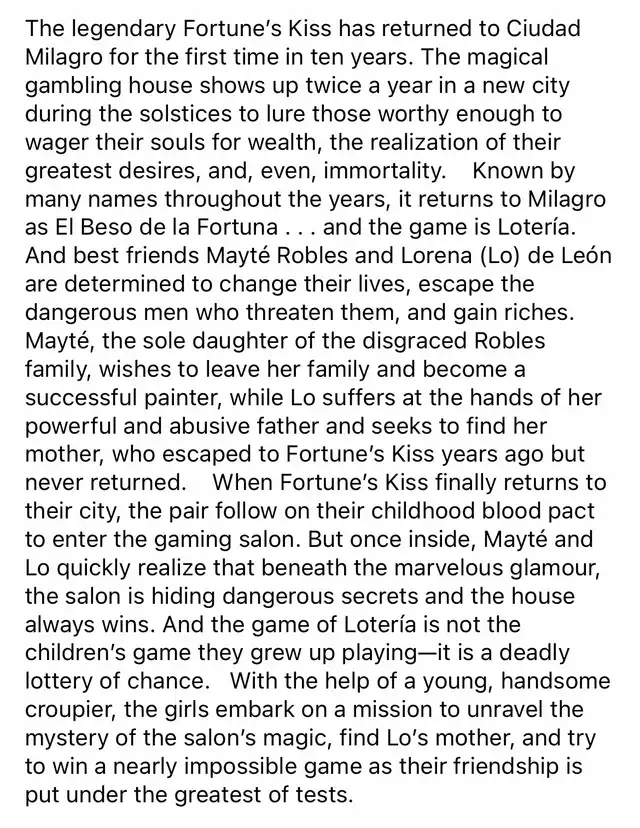 The legendary Fortune's Kiss has returned to Ciudad Milagro for the first time in ten years. The magical gambling house shows up twice a year in a new city during the solstices to lure those worthy enough to wager their souls for wealth, the realization of their greatest desires, and, even, immortality. Known by many names throughout the years, it returns to Milagro as El Beso de la Fortuna . . . and the game is Lotería. And best friends Mayté Robles and Lorena (Lo) de León are determined to change their lives, escape the dangerous men who threaten them, and gain riches. Mayté, the sole daughter of the disgraced Robles family, wishes to leave her family and become a successful painter, while Lo suffers at the hands of her powerful and abusive father and seeks to find her mother, who escaped to Fortune's Kiss years ago but never returned. When Fortune's Kiss finally returns to their city, the pair follow on their childhood blood pact to enter the gaming salon. But once inside, Mayté and Lo quickly realize that beneath the marvelous glamour, the salon is hiding dangerous secrets and the house always wins. And the game of Lotería is not the children's game they grew up playing—it is a deadly lottery of chance. With the help of a young, handsome croupier, the girls embark on a mission to unravel the mystery of the salon's magic, find Lo's mother, and try to win a nearly impossible game as their friendship is put under the greatest of tests.